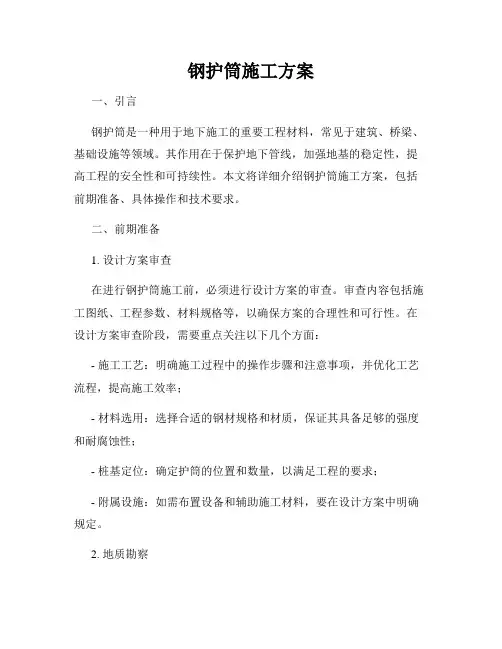 钢护筒施工方案

一、引言

钢护筒是一种用于地下施工的重要工程材料，常见于建筑、桥梁、基础设施等领域。其作用在于保护地下管线，加强地基的稳定性，提高工程的安全性和可持续性。本文将详细介绍钢护筒施工方案，包括前期准备、具体操作和技术要求。

二、前期准备

1. 设计方案审查

在进行钢护筒施工前，必须进行设计方案的审查。审查内容包括施工图纸、工程参数、材料规格等，以确保方案的合理性和可行性。在设计方案审查阶段，需要重点关注以下几个方面：

- 施工工艺：明确施工过程中的操作步骤和注意事项，并优化工艺流程，提高施工效率；

- 材料选用：选择合适的钢材规格和材质，保证其具备足够的强度和耐腐蚀性；

- 桩基定位：确定护筒的位置和数量，以满足工程的要求；

- 附属设施：如需布置设备和辅助施工材料，要在设计方案中明确规定。

2. 地质勘察